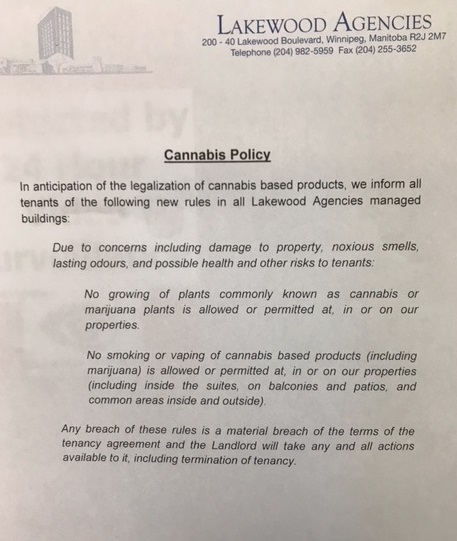 LAKEWOOD AGENCIES
200 - 40 Lakewood Boulevard, Winnipeg, Manitoba R2J 2M7
Telephone (204) 982-5959 Fax (204) 255-3652

Cannabis Policy

In anticipation of the legalization of cannabis based products, we inform all tenants of the following new rules in all Lakewood Agencies managed buildings:

Due to concerns including damage to property, noxious smells, lasting odours, and possible health and other risks to tenants:

No growing of plants commonly known as cannabis or marijuana plants is allowed or permitted at, in or on our properties.

No smoking or vaping of cannabis based products (including marijuana) is allowed or permitted at, in or on our properties (including inside the suites, on balconies and patios, and common areas inside and outside).

Any breach of these rules is a material breach of the terms of the tenancy agreement and the Landlord will take any and all actions available to it, including termination of tenancy.